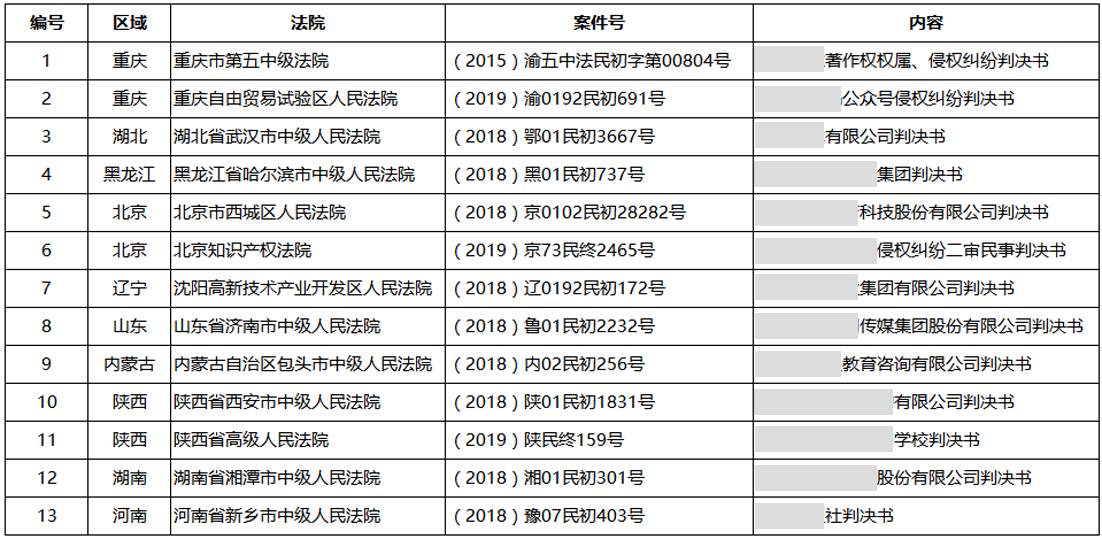 | 编号 | 区域 | 法院 | 案件号 | 内容 |
|---|---|---|---|---|
| 1 | 重庆 | 重庆市第五中级法院 | （2015）渝五中法民初字第00804号 | 著作权权属、侵权纠纷判决书 |
| 2 | 重庆 | 重庆自由贸易试验区人民法院 | （2019）渝0192民初691号 | 公众号侵权纠纷判决书 |
| 3 | 湖北 | 湖北省武汉市中级人民法院 | （2018）鄂01民初3667号 | 有限公司判决书 |
| 4 | 黑龙江 | 黑龙江省哈尔滨市中级人民法院 | （2018）黑01民初737号 | 集团判决书 |
| 5 | 北京 | 北京市西城区人民法院 | （2018）京0102民初28282号 | 科技股份有限公司判决书 |
| 6 | 北京 | 北京知识产权法院 | （2019）京73民终2465号 | 侵权纠纷二审民事判决书 |
| 7 | 辽宁 | 沈阳高新技术产业开发区人民法院 | （2018）辽0192民初172号 | 集团有限公司判决书 |
| 8 | 山东 | 山东省济南市中级人民法院 | （2018）鲁01民初2232号 | 传媒集团股份有限公司判决书 |
| 9 | 内蒙古 | 内蒙古自治区包头市中级人民法院 | （2018）内02民初256号 | 教育咨询有限公司判决书 |
| 10 | 陕西 | 陕西省西安市中级人民法院 | （2018）陕01民初1831号 | 有限公司判决书 |
| 11 | 陕西 | 陕西省高级人民法院 | （2019）陕民终159号 | 学校判决书 |
| 12 | 湖南 | 湖南省湘潭市中级人民法院 | （2018）湘01民初301号 | 股份有限公司判决书 |
| 13 | 河南 | 河南省新乡市中级人民法院 | （2018）豫07民初403号 | 社判决书 |